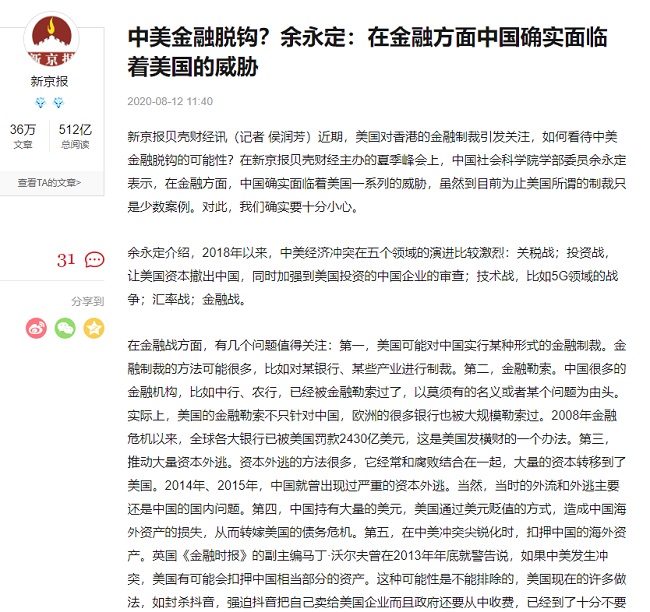 新京报

新京报

36万
文章

512亿
总阅读

查看TA的文章>

31

分享到

中美金融脱钩？余永定：在金融方面中国确实面临着美国的威胁

2020-08-12 11:40

新京报贝壳财经讯（记者 侯润芳）近期，美国对香港的金融制裁引发关注，如何看待中美金融脱钩的可能性？在新京报贝壳财经主办的夏季峰会上，中国社会科学院学部委员余永定表示，在金融方面，中国确实面临着美国一系列的威胁，虽然到目前为止美国所谓的制裁只是少数案例。对此，我们确实要十分小心。

余永定介绍，2018年以来，中美经济冲突在五个领域的演进比较激烈：关税战；投资战，让美国资本撤出中国，同时加强到美国投资的中国企业的审查；技术战，比如5G领域的战争；汇率战；金融战。

在金融战方面，有几个问题值得关注：第一，美国可能对中国实行某种形式的金融制裁。金融制裁的方法可能很多，比如对某银行、某些产业进行制裁。第二，金融勒索。中国很多的金融机构，比如中行、农行，已经被金融勒索过了，以莫须有的名义或者某个问题为由头。实际上，美国的金融勒索不只针对中国，欧洲的很多银行也被大规模勒索过。2008年金融危机以来，全球各大银行已被美国罚款2430亿美元，这是美国发横财的一个办法。第三，推动大量资本外逃。资本外逃的方法很多，它经常和腐败结合在一起，大量的资本转移到了美国。2014年、2015年，中国就曾出现过严重的资本外逃。当然，当时的外流和外逃主要还是中国的国内问题。第四，中国持有大量的美元，美国通过美元贬值的方式，造成中国海外资产的损失，从而转嫁美国的债务危机。第五，在中美冲突尖锐化时，扣押中国的海外资产。英国《金融时报》的副主编马丁·沃尔夫曾在2013年年底就警告说，如果中美发生冲突，美国有可能会扣押中国相当部分的资产。这种可能性是不能排除的，美国现在的许多做法，如封杀抖音，强迫抖音把自己卖给美国企业而且政府还要从中收费，已经到了十分不要